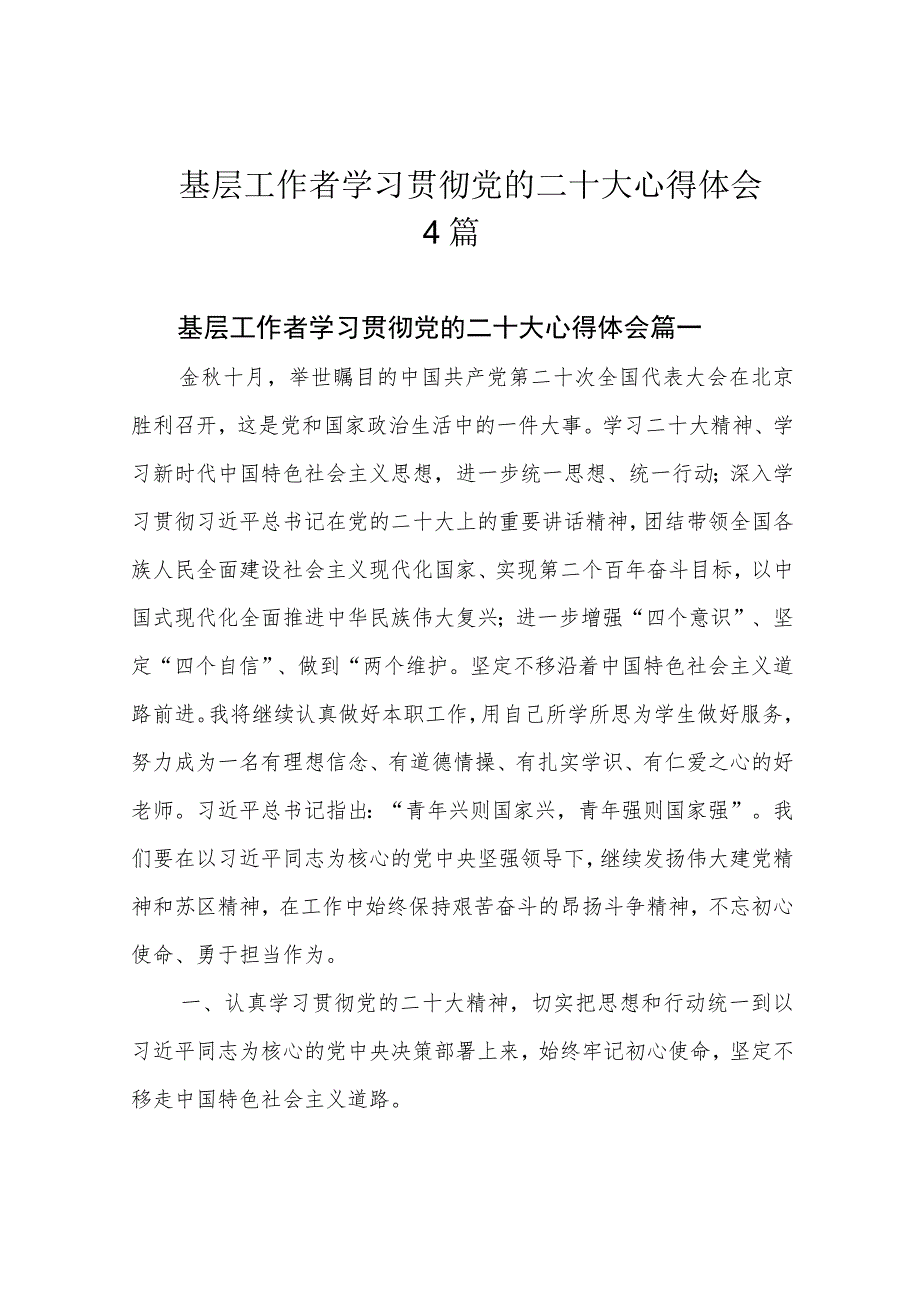 基层工作者学习贯彻党的二十大心得体会4篇

基层工作者学习贯彻党的二十大心得体会篇一

金秋十月，举世瞩目的中国共产党第二十次全国代表大会在北京胜利召开，这是党和国家政治生活中的一件大事。学习二十大精神、学习新时代中国特色社会主义思想，进一步统一思想、统一行动；深入学习贯彻习近平总书记在党的二十大上的重要讲话精神，团结带领全国各族人民全面建设社会主义现代化国家、实现第二个百年奋斗目标，以中国式现代化全面推进中华民族伟大复兴；进一步增强“四个意识”、坚定“四个自信”、做到“两个维护。坚定不移沿着中国特色社会主义道路前进。我将继续认真做好本职工作，用自己所学所思为学生做好服务，努力成为一名有理想信念、有道德情操、有扎实学识、有仁爱之心的好老师。习近平总书记指出：“青年兴则国家兴，青年强则国家强”。我们要在以习近平同志为核心的党中央坚强领导下，继续发扬伟大建党精神和苏区精神，在工作中始终保持艰苦奋斗的昂扬斗争精神，不忘初心使命、勇于担当作为。

一、认真学习贯彻党的二十大精神，切实把思想和行动统一到以习近平同志为核心的党中央决策部署上来，始终牢记初心使命，坚定不移走中国特色社会主义道路。